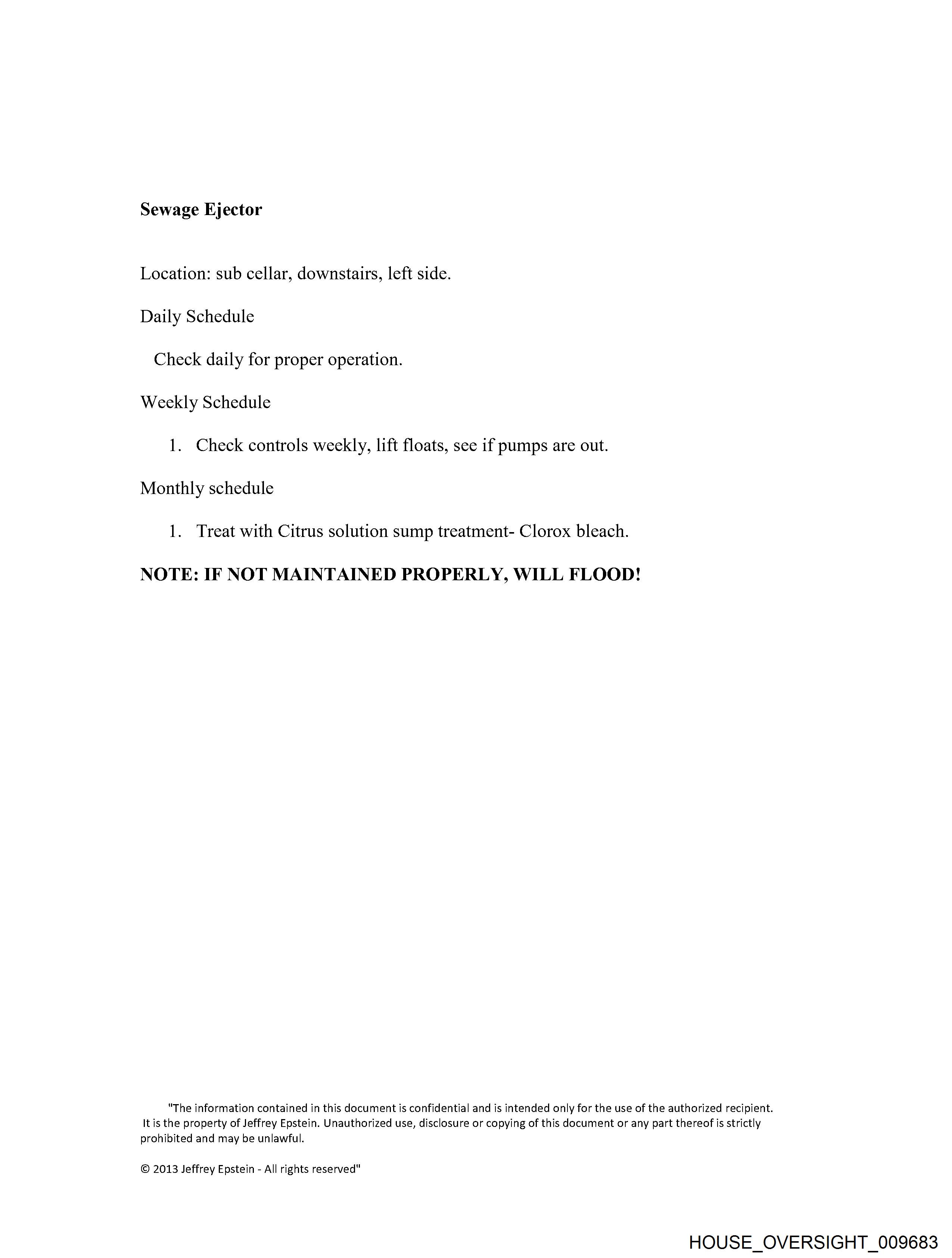 Sewage Ejector

Location: sub cellar, downstairs, left side.

Daily Schedule

Check daily for proper operation.

Weekly Schedule

1. Check controls weekly, lift floats, see if pumps are out.

Monthly schedule

1. Treat with Citrus solution sump treatment- Clorox bleach.

NOTE: IF NOT MAINTAINED PROPERLY, WILL FLOOD!

"The information contained in this document is confidential and is intended only for the use of the authorized recipient. It is the property of Jeffrey Epstein. Unauthorized use, disclosure or copying of this document or any part thereof is strictly prohibited and may be unlawful.

© 2013 Jeffrey Epstein - All rights reserved"

HOUSE_OVERSIGHT_009683